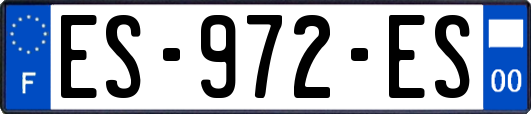 F
ES-972-ES
00